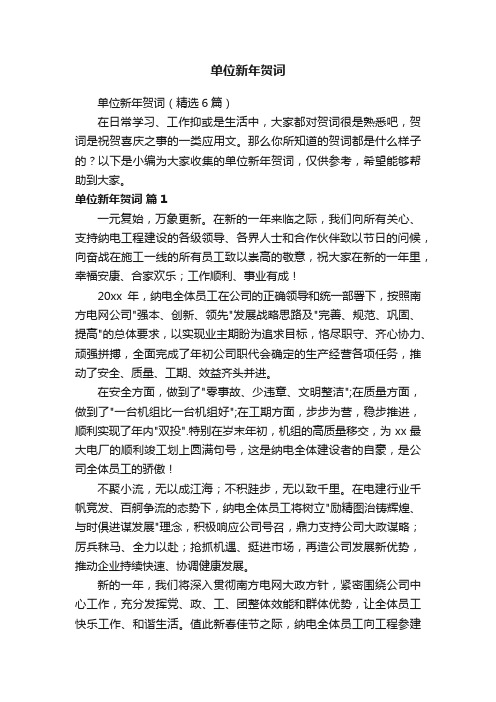 单位新年贺词

单位新年贺词（精选6篇）

在日常学习、工作抑或是生活中，大家都对贺词很是熟悉吧，贺词是祝贺喜庆之事的一类应用文。那么你所知道的贺词都是什么样子的？以下是小编为大家收集的单位新年贺词，仅供参考，希望能够帮助到大家。

单位新年贺词 篇1

一元复始，万象更新。在新的一年来临之际，我们向所有关心、支持纳电工程建设的各级领导、各界人士和合作伙伴致以节日的问候，向奋战在施工一线的所有员工致以崇高的敬意，祝大家在新的一年里，幸福安康、合家欢乐；工作顺利、事业有成！

20xx 年，纳电全体员工在公司的正确领导和统一部署下，按照南方电网公司"强本、创新、领先"发展战略思路及"完善、规范、巩固、提高"的总体要求，以实现业主期盼为追求目标，恪尽职守、齐心协力、顽强拼搏，全面完成了年初公司职代会确定的生产经营各项任务，推动了安全、质量、工期、效益齐头并进。

在安全方面，做到了"零事故、少违章、文明整洁";在质量方面，做到了"一台机组比一台机组好";在工期方面，步步为营，稳步推进，顺利实现了年内"双投".特别在岁末年初，机组的高质量移交，为 xx 最大电厂的顺利竣工划上圆满句号，这是纳电全体建设者的自豪，是公司全体员工的骄傲！

不聚小流，无以成江海；不积跬步，无以致千里。在电建行业千帆竞发、百舸争流的态势下，纳电全体员工将树立"励精图治铸辉煌、与时俱进谋发展"理念，积极响应公司号召，鼎力支持公司大政谋略；厉兵秣马、全力以赴；抢抓机遇、挺进市场，再造公司发展新优势，推动企业持续快速、协调健康发展。

新的一年，我们将深入贯彻南方电网大政方针，紧密围绕公司中心工作，充分发挥党、政、工、团整体效能和群体优势，让全体员工快乐工作、和谐生活。值此新春佳节之际，纳电全体员工向工程参建